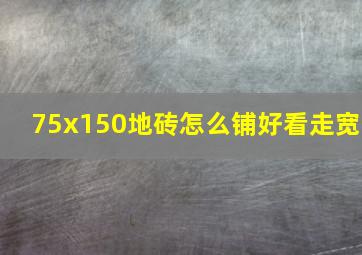 75x150地砖怎么铺好看走宽